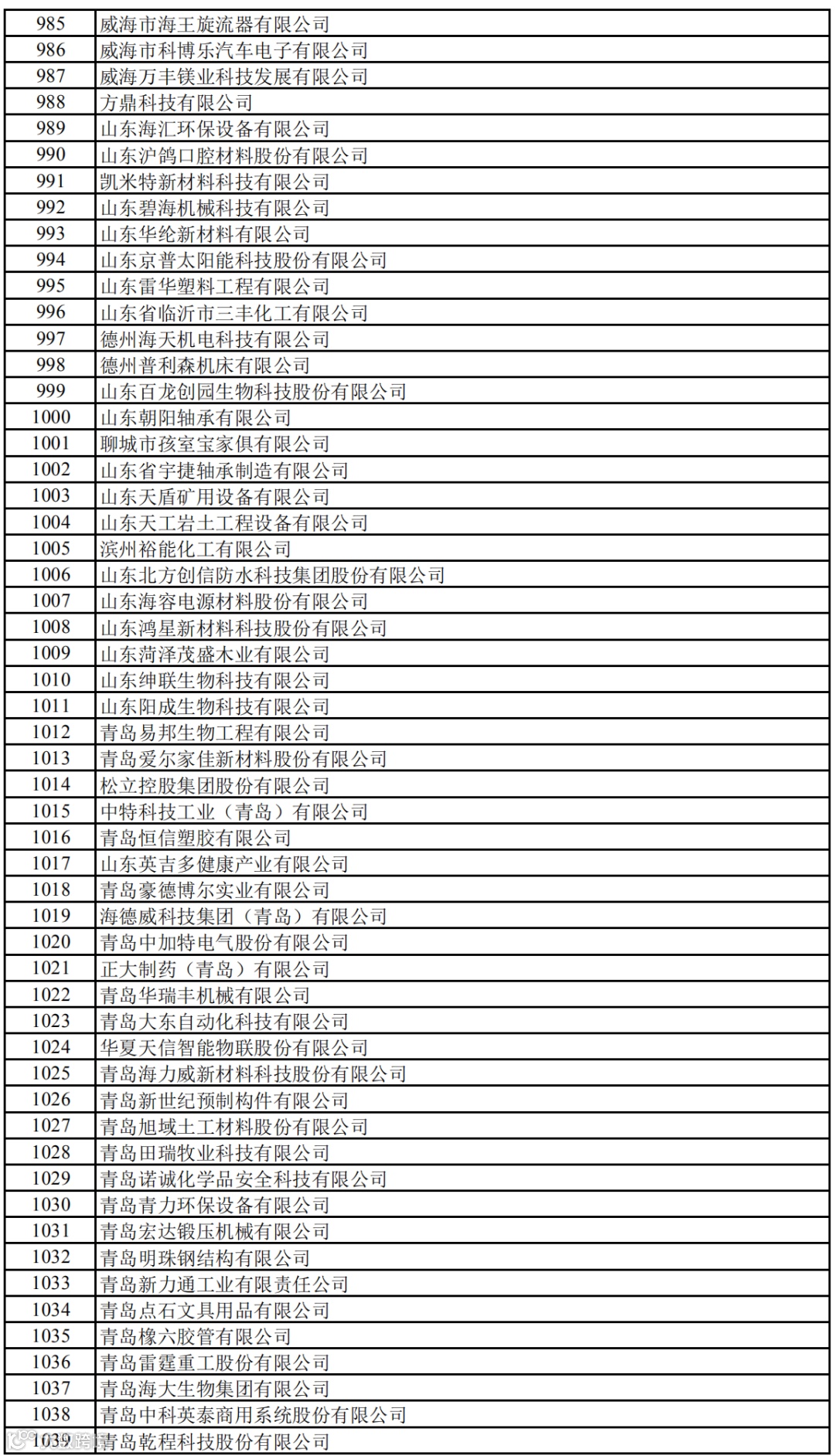 | 985 | 威海市海王旋流器有限公司 |
|---|---|
| 986 | 威海市科博乐汽车电子有限公司 |
| 987 | 威海万丰镁业科技发展有限公司 |
| 988 | 方鼎科技有限公司 |
| 989 | 山东海汇环保设备有限公司 |
| 990 | 山东沪鸽口腔材料股份有限公司 |
| 991 | 凯米特新材料科技有限公司 |
| 992 | 山东碧海机械科技有限公司 |
| 993 | 山东华纶新材料有限公司 |
| 994 | 山东京普太阳能科技股份有限公司 |
| 995 | 山东雷华塑料工程有限公司 |
| 996 | 山东省临沂市三丰化工有限公司 |
| 997 | 德州海天机电科技有限公司 |
| 998 | 德州普利森机床有限公司 |
| 999 | 山东百龙创园生物科技股份有限公司 |
| 1000 | 山东朝阳轴承有限公司 |
| 1001 | 聊城市孩室宝家俱有限公司 |
| 1002 | 山东省宇捷轴承制造有限公司 |
| 1003 | 山东天盾矿用设备有限公司 |
| 1004 | 山东天工岩土工程设备有限公司 |
| 1005 | 滨州裕能化工有限公司 |
| 1006 | 山东北方创信防水科技集团股份有限公司 |
| 1007 | 山东海容电源材料股份有限公司 |
| 1008 | 山东鸿星新材料科技股份有限公司 |
| 1009 | 山东菏泽茂盛木业有限公司 |
| 1010 | 山东绅联生物科技有限公司 |
| 1011 | 山东阳成生物科技有限公司 |
| 1012 | 青岛易邦生物工程有限公司 |
| 1013 | 青岛爱尔家佳新材料股份有限公司 |
| 1014 | 松立控股集团股份有限公司 |
| 1015 | 中特科技工业（青岛）有限公司 |
| 1016 | 青岛恒信塑胶有限公司 |
| 1017 | 山东英吉多健康产业有限公司 |
| 1018 | 青岛豪德博尔实业有限公司 |
| 1019 | 海德威科技集团（青岛）有限公司 |
| 1020 | 青岛中加特电气股份有限公司 |
| 1021 | 正大制药（青岛）有限公司 |
| 1022 | 青岛华瑞丰机械有限公司 |
| 1023 | 青岛大东自动化科技有限公司 |
| 1024 | 华夏天信智能物联股份有限公司 |
| 1025 | 青岛海力威新材料科技股份有限公司 |
| 1026 | 青岛新世纪预制构件有限公司 |
| 1027 | 青岛旭域土工材料股份有限公司 |
| 1028 | 青岛田瑞牧业科技有限公司 |
| 1029 | 青岛诺诚化学品安全科技有限公司 |
| 1030 | 青岛青力环保设备有限公司 |
| 1031 | 青岛宏达锻压机械有限公司 |
| 1032 | 青岛明珠钢结构有限公司 |
| 1033 | 青岛新力通工业有限责任公司 |
| 1034 | 青岛点石文具用品有限公司 |
| 1035 | 青岛橡六胶管有限公司 |
| 1036 | 青岛雷霆重工股份有限公司 |
| 1037 | 青岛海大生物集团有限公司 |
| 1038 | 青岛中科英泰商用系统股份有限公司 |
| 1039 | 青岛乾程科技股份有限公司 |